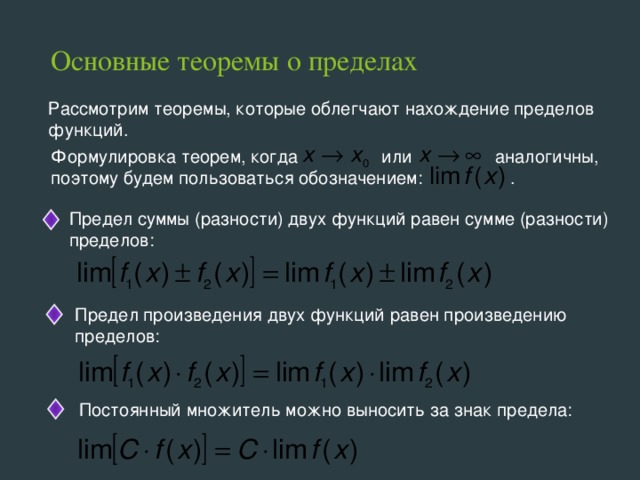 Основные теоремы о пределах

Рассмотрим теоремы, которые облегчают нахождение пределов функций.

Формулировка теорем, когда $x \to x_0$ или $x \to \infty$ аналогичны, поэтому будем пользоваться обозначением: $\lim f(x)$ .

Предел суммы (разности) двух функций равен сумме (разности) пределов:

$\lim\left[f_1(x) \pm f_2(x)\right] = \lim f_1(x) \pm \lim f_2(x)$

Предел произведения двух функций равен произведению пределов:

$\lim\left[f_1(x) \cdot f_2(x)\right] = \lim f_1(x) \cdot \lim f_2(x)$

Постоянный множитель можно выносить за знак предела:

$\lim\left[C \cdot f(x)\right] = C \cdot \lim f(x)$